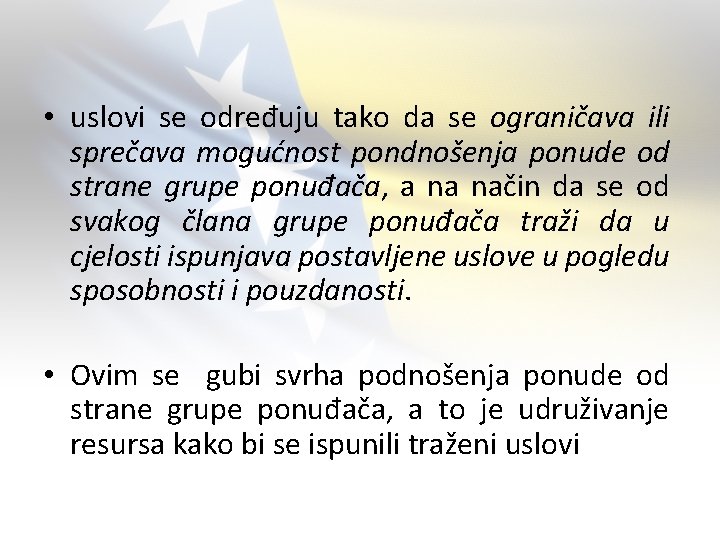 • uslovi se određuju tako da se ograničava ili sprečava mogućnost pondnošenja ponude od strane grupe ponuđača, a na način da se od svakog člana grupe ponuđača traži da u cjelosti ispunjava postavljene uslove u pogledu sposobnosti i pouzdanosti.

• Ovim se gubi svrha podnošenja ponude od strane grupe ponuđača, a to je udruživanje resursa kako bi se ispunili traženi uslovi